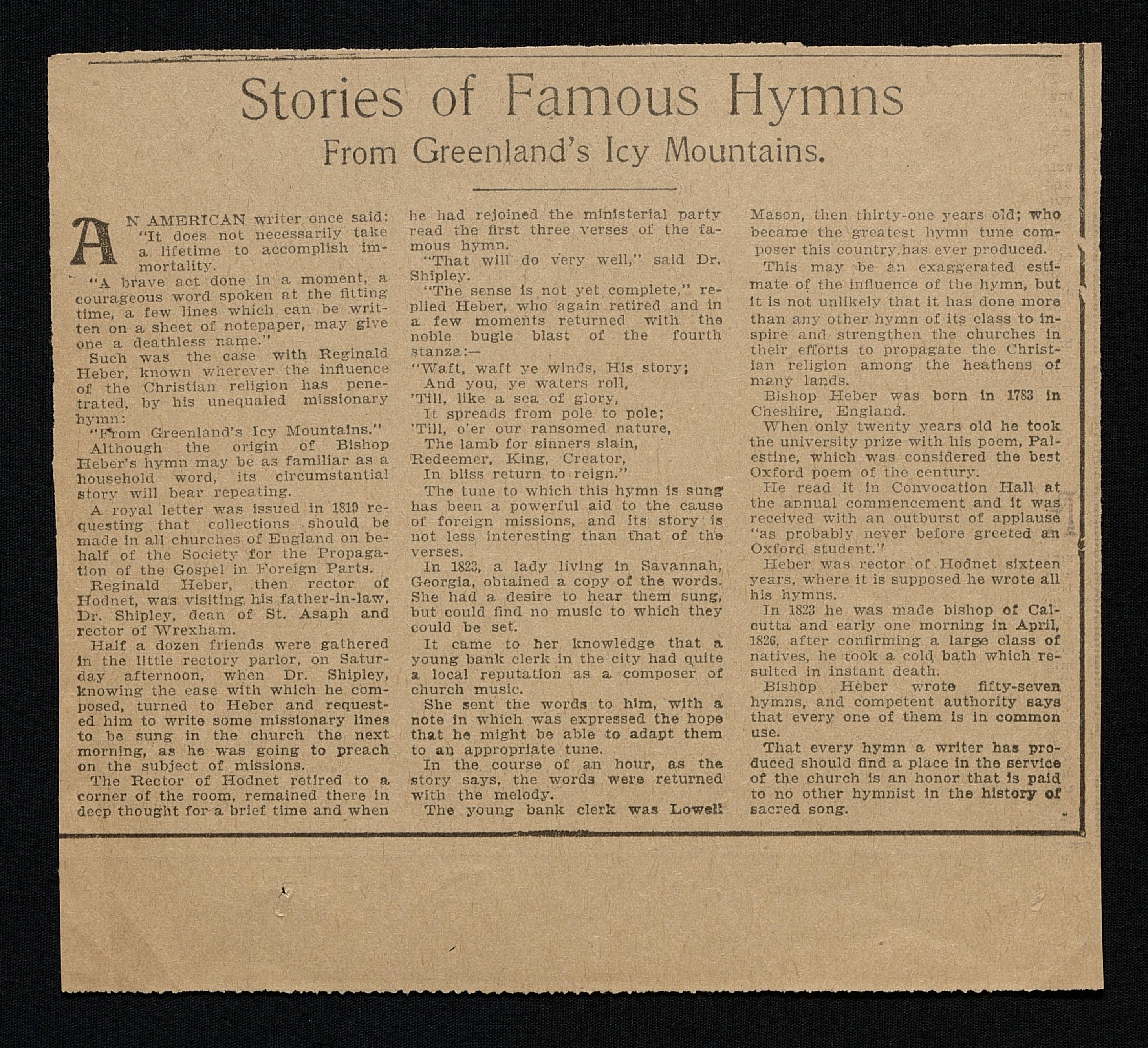 Stories of Famous Hymns

From Greenland's Icy Mountains.

AN AMERICAN writer once said: "It does not necessarily take a lifetime to accomplish immortality.

"A brave act done in a moment, a courageous word spoken at the fitting time, a few lines which can be written on a sheet of notepaper, may give one a deathless name."

Such was the case with Reginald Heber, known wherever the influence of the Christian religion has penetrated, by his unequaled missionary hymn:

"From Greenland's Icy Mountains."

Although the origin of Bishop Heber's hymn may be as familiar as a household word, its circumstantial story will bear repeating.

A royal letter was issued in 1819 requesting that collections should be made in all churches of England on behalf of the Society for the Propagation of the Gospel in Foreign Parts.

Reginald Heber, then rector of Hodnet, was visiting his father-in-law, Dr. Shipley, dean of St. Asaph and rector of Wrexham.

Half a dozen friends were gathered in the little rectory parlor, on Saturday afternoon, when Dr. Shipley, knowing the ease with which he composed, turned to Heber and requested him to write some missionary lines to be sung in the church the next morning, as he was going to preach on the subject of missions.

The Rector of Hodnet retired to a corner of the room, remained there in deep thought for a brief time and when he had rejoined the ministerial party read the first three verses of the famous hymn.

"That will do very well," said Dr. Shipley.

"The sense is not yet complete," replied Heber, who again retired and in a few moments returned with the noble bugle blast of the fourth stanza:—

"Waft, waft ye winds, His story;
And you, ye waters roll,
'Till, like a sea of glory,
It spreads from pole to pole;
'Till, o'er our ransomed nature,
The lamb for sinners slain,
Redeemer, King, Creator,
In bliss return to reign."

The tune to which this hymn is sung has been a powerful aid to the cause of foreign missions, and its story is not less interesting than that of the verses.

In 1823, a lady living in Savannah, Georgia, obtained a copy of the words. She had a desire to hear them sung, but could find no music to which they could be set.

It came to her knowledge that a young bank clerk in the city had quite a local reputation as a composer of church music.

She sent the words to him, with a note in which was expressed the hope that he might be able to adapt them to an appropriate tune.

In the course of an hour, as the story says, the words were returned with the melody.

The young bank clerk was Lowell Mason, then thirty-one years old; who became the greatest hymn tune composer this country has ever produced.

This may be an exaggerated estimate of the influence of the hymn, but it is not unlikely that it has done more than any other hymn of its class to inspire and strengthen the churches in their efforts to propagate the Christian religion among the heathens of many lands.

Bishop Heber was born in 1783 in Cheshire, England.

When only twenty years old he took the university prize with his poem, Palestine, which was considered the best Oxford poem of the century.

He read it in Convocation Hall at the annual commencement and it was received with an outburst of applause "as probably never before greeted an Oxford student."

Heber was rector of Hodnet sixteen years, where it is supposed he wrote all his hymns.

In 1823 he was made bishop of Calcutta and early one morning in April, 1826, after confirming a large class of natives, he took a cold bath which resulted in instant death.

Bishop Heber wrote fifty-seven hymns, and competent authority says that every one of them is in common use.

That every hymn a writer has produced should find a place in the service of the church is an honor that is paid to no other hymnist in the history of sacred song.